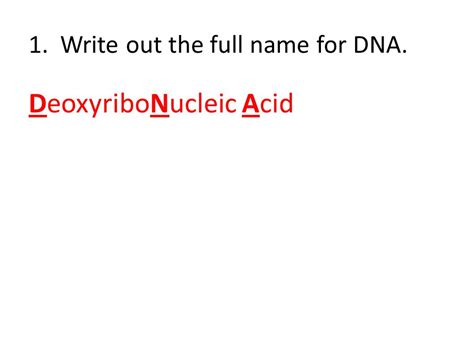 1. Write out the full name for DNA.

DeoxyriboNucleic Acid